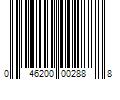 0 46200 00288 8